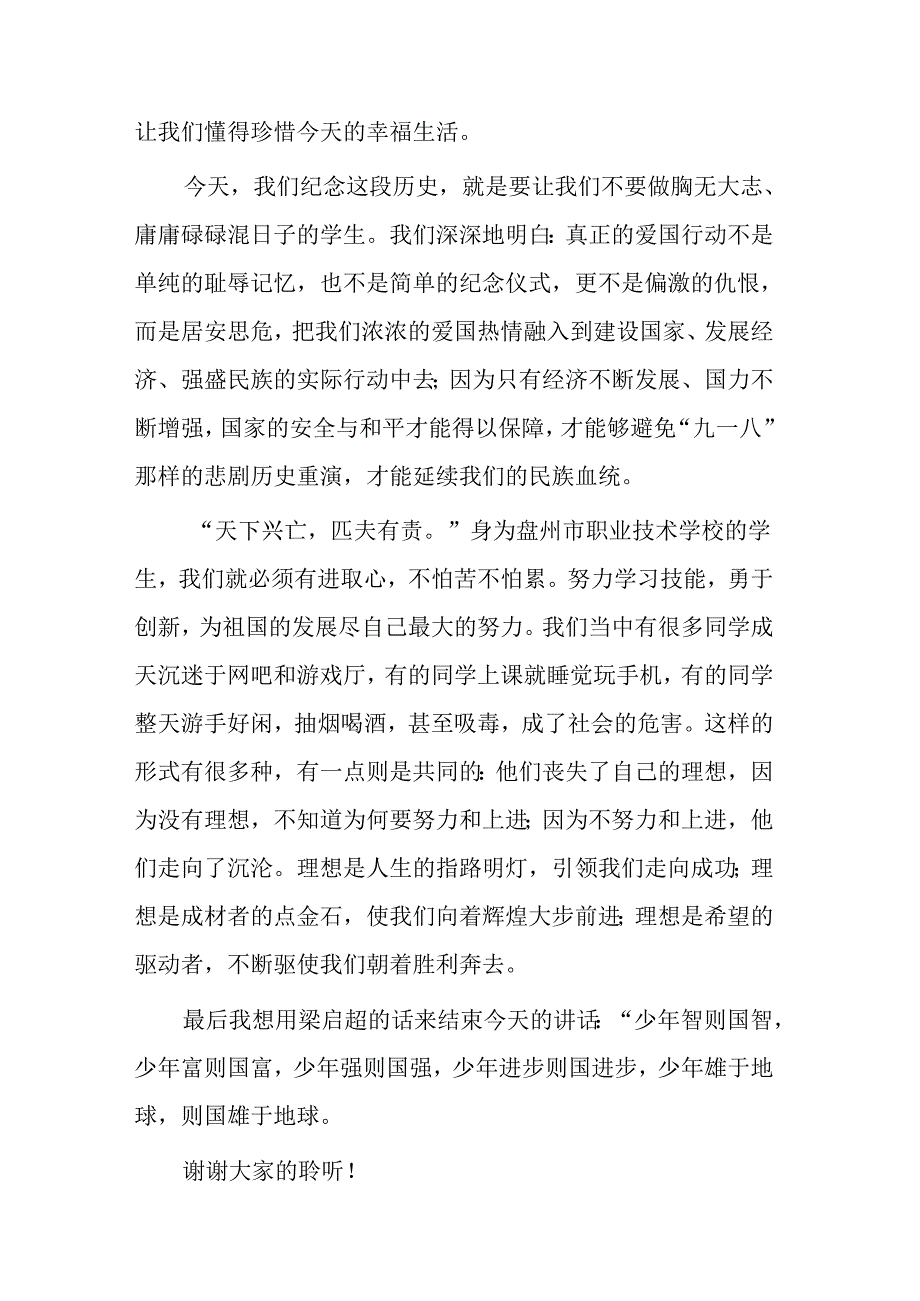 让我们懂得珍惜今天的幸福生活。

今天，我们纪念这段历史，就是要让我们不要做胸无大志、庸庸碌碌混日子的学生。我们深深地明白：真正的爱国行动不是单纯的耻辱记忆，也不是简单的纪念仪式，更不是偏激的仇恨，而是居安思危，把我们浓浓的爱国热情融入到建设国家、发展经济、强盛民族的实际行动中去；因为只有经济不断发展、国力不断增强，国家的安全与和平才能得以保障，才能够避免“九一八”那样的悲剧历史重演，才能延续我们的民族血统。

“天下兴亡，匹夫有责。”身为盘州市职业技术学校的学生，我们就必须有进取心，不怕苦不怕累。努力学习技能，勇于创新，为祖国的发展尽自己最大的努力。我们当中有很多同学成天沉迷于网吧和游戏厅，有的同学上课就睡觉玩手机，有的同学整天游手好闲，抽烟喝酒，甚至吸毒，成了社会的危害。这样的形式有很多种，有一点则是共同的：他们丧失了自己的理想，因为没有理想，不知道为何要努力和上进；因为不努力和上进，他们走向了沉沦。理想是人生的指路明灯，引领我们走向成功；理想是成材者的点金石，使我们向着辉煌大步前进；理想是希望的驱动者，不断驱使我们朝着胜利奔去。

最后我想用梁启超的话来结束今天的讲话：“少年智则国智，少年富则国富，少年强则国强，少年进步则国进步，少年雄于地球，则国雄于地球。

谢谢大家的聆听！